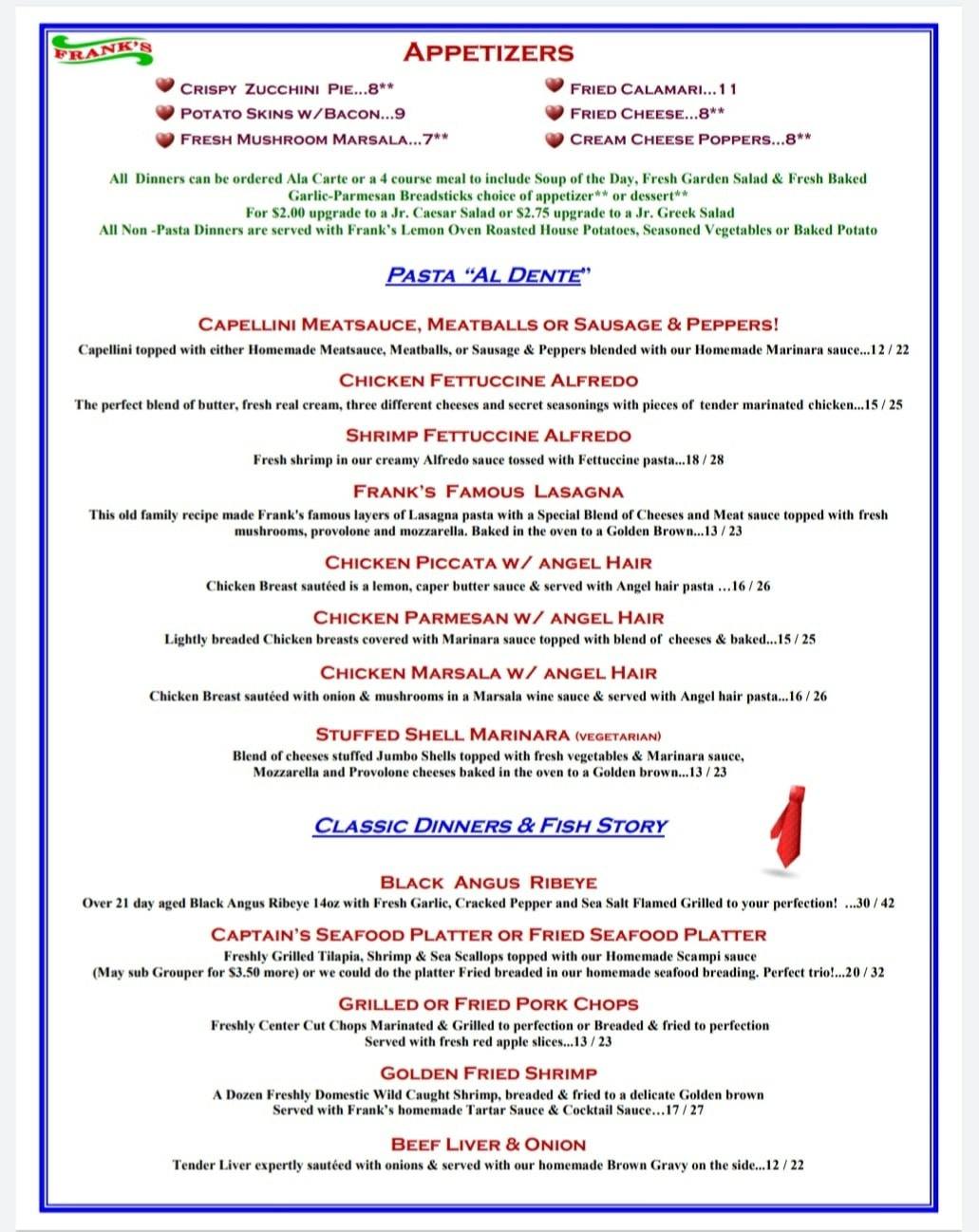 FRANK'S

APPETIZERS

CRISPY ZUCCHINI PIE...8**
POTATO SKINS W/BACON...9
FRESH MUSHROOM MARSALA...7**

FRIED CALAMARI...11
FRIED CHEESE...8**
CREAM CHEESE POPPERS...8**

All Dinners can be ordered Ala Carte or a 4 course meal to include Soup of the Day, Fresh Garden Salad & Fresh Baked Garlic-Parmesan Breadsticks choice of appetizer** or dessert**
For $2.00 upgrade to a Jr. Caesar Salad or $2.75 upgrade to a Jr. Greek Salad
All Non -Pasta Dinners are served with Frank's Lemon Oven Roasted House Potatoes, Seasoned Vegetables or Baked Potato

PASTA "AL DENTE"

CAPELLINI MEATSAUCE, MEATBALLS OR SAUSAGE & PEPPERS!
Capellini topped with either Homemade Meatsauce, Meatballs, or Sausage & Peppers blended with our Homemade Marinara sauce...12 / 22

CHICKEN FETTUCCINE ALFREDO
The perfect blend of butter, fresh real cream, three different cheeses and secret seasonings with pieces of tender marinated chicken...15 / 25

SHRIMP FETTUCCINE ALFREDO
Fresh shrimp in our creamy Alfredo sauce tossed with Fettuccine pasta...18 / 28

FRANK'S FAMOUS LASAGNA
This old family recipe made Frank's famous layers of Lasagna pasta with a Special Blend of Cheeses and Meat sauce topped with fresh mushrooms, provolone and mozzarella. Baked in the oven to a Golden Brown...13 / 23

CHICKEN PICCATA W/ ANGEL HAIR
Chicken Breast sautéed is a lemon, caper butter sauce & served with Angel hair pasta ...16 / 26

CHICKEN PARMESAN W/ ANGEL HAIR
Lightly breaded Chicken breasts covered with Marinara sauce topped with blend of cheeses & baked...15 / 25

CHICKEN MARSALA W/ ANGEL HAIR
Chicken Breast sautéed with onion & mushrooms in a Marsala wine sauce & served with Angel hair pasta...16 / 26

STUFFED SHELL MARINARA (VEGETARIAN)
Blend of cheeses stuffed Jumbo Shells topped with fresh vegetables & Marinara sauce, Mozzarella and Provolone cheeses baked in the oven to a Golden brown...13 / 23

CLASSIC DINNERS & FISH STORY

BLACK ANGUS RIBEYE
Over 21 day aged Black Angus Ribeye 14oz with Fresh Garlic, Cracked Pepper and Sea Salt Flamed Grilled to your perfection! ...30 / 42

CAPTAIN'S SEAFOOD PLATTER OR FRIED SEAFOOD PLATTER
Freshly Grilled Tilapia, Shrimp & Sea Scallops topped with our Homemade Scampi sauce (May sub Grouper for $3.50 more) or we could do the platter Fried breaded in our homemade seafood breading. Perfect trio!...20 / 32

GRILLED OR FRIED PORK CHOPS
Freshly Center Cut Chops Marinated & Grilled to perfection or Breaded & fried to perfection Served with fresh red apple slices...13 / 23

GOLDEN FRIED SHRIMP
A Dozen Freshly Domestic Wild Caught Shrimp, breaded & fried to a delicate Golden brown Served with Frank's homemade Tartar Sauce & Cocktail Sauce...17 / 27

BEEF LIVER & ONION
Tender Liver expertly sautéed with onions & served with our homemade Brown Gravy on the side...12 / 22